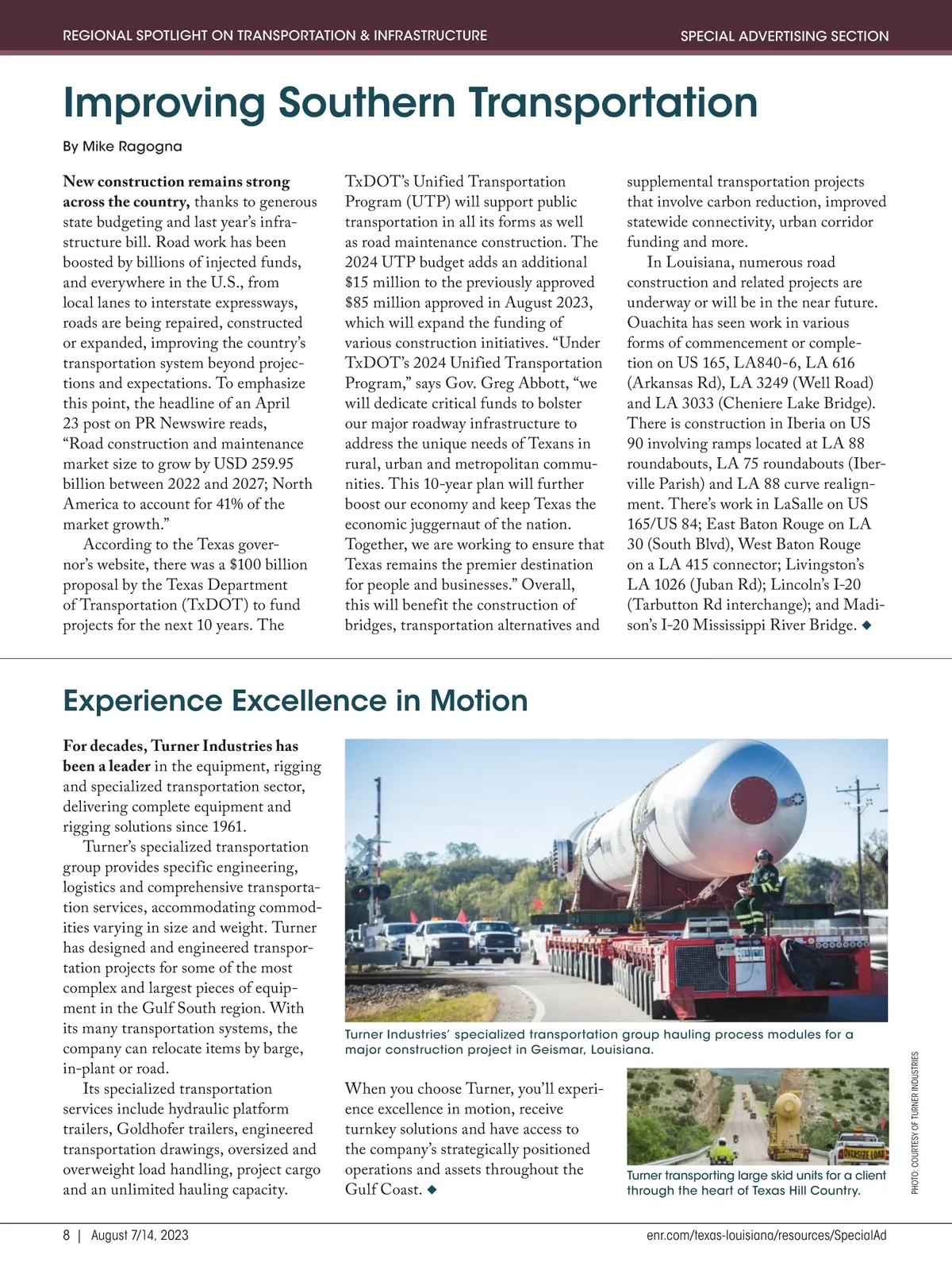 REGIONAL SPOTLIGHT ON TRANSPORTATION & INFRASTRUCTURE

SPECIAL ADVERTISING SECTION

Improving Southern Transportation

By Mike Ragogna

New construction remains strong across the country, thanks to generous state budgeting and last year's infrastructure bill. Road work has been boosted by billions of injected funds, and everywhere in the U.S., from local lanes to interstate expressways, roads are being repaired, constructed or expanded, improving the country's transportation system beyond projections and expectations. To emphasize this point, the headline of an April 23 post on PR Newswire reads, "Road construction and maintenance market size to grow by USD 259.95 billion between 2022 and 2027; North America to account for 41% of the market growth."

According to the Texas governor's website, there was a $100 billion proposal by the Texas Department of Transportation (TxDOT) to fund projects for the next 10 years. The TxDOT's Unified Transportation Program (UTP) will support public transportation in all its forms as well as road maintenance construction. The 2024 UTP budget adds an additional $15 million to the previously approved $85 million approved in August 2023, which will expand the funding of various construction initiatives. "Under TxDOT's 2024 Unified Transportation Program," says Gov. Greg Abbott, "we will dedicate critical funds to bolster our major roadway infrastructure to address the unique needs of Texans in rural, urban and metropolitan communities. This 10-year plan will further boost our economy and keep Texas the economic juggernaut of the nation. Together, we are working to ensure that Texas remains the premier destination for people and businesses." Overall, this will benefit the construction of bridges, transportation alternatives and supplemental transportation projects that involve carbon reduction, improved statewide connectivity, urban corridor funding and more.

In Louisiana, numerous road construction and related projects are underway or will be in the near future. Ouachita has seen work in various forms of commencement or completion on US 165, LA840-6, LA 616 (Arkansas Rd), LA 3249 (Well Road) and LA 3033 (Cheniere Lake Bridge). There is construction in Iberia on US 90 involving ramps located at LA 88 roundabouts, LA 75 roundabouts (Iberville Parish) and LA 88 curve realignment. There's work in LaSalle on US 165/US 84; East Baton Rouge on LA 30 (South Blvd), West Baton Rouge on a LA 415 connector; Livingston's LA 1026 (Juban Rd); Lincoln's I-20 (Tarbutton Rd interchange); and Madison's I-20 Mississippi River Bridge. ◆

Experience Excellence in Motion

For decades, Turner Industries has been a leader in the equipment, rigging and specialized transportation sector, delivering complete equipment and rigging solutions since 1961.

Turner's specialized transportation group provides specific engineering, logistics and comprehensive transportation services, accommodating commodities varying in size and weight. Turner has designed and engineered transportation projects for some of the most complex and largest pieces of equipment in the Gulf South region. With its many transportation systems, the company can relocate items by barge, in-plant or road.

Its specialized transportation services include hydraulic platform trailers, Goldhofer trailers, engineered transportation drawings, oversized and overweight load handling, project cargo and an unlimited hauling capacity.

Turner Industries' specialized transportation group hauling process modules for a major construction project in Geismar, Louisiana.

When you choose Turner, you'll experience excellence in motion, receive turnkey solutions and have access to the company's strategically positioned operations and assets throughout the Gulf Coast. ◆

OVERSIZE LOAD

Turner transporting large skid units for a client through the heart of Texas Hill Country.

PHOTO: COURTESY OF TURNER INDUSTRIES

8 | August 7/14, 2023

enr.com/texas-louisiana/resources/SpecialAd